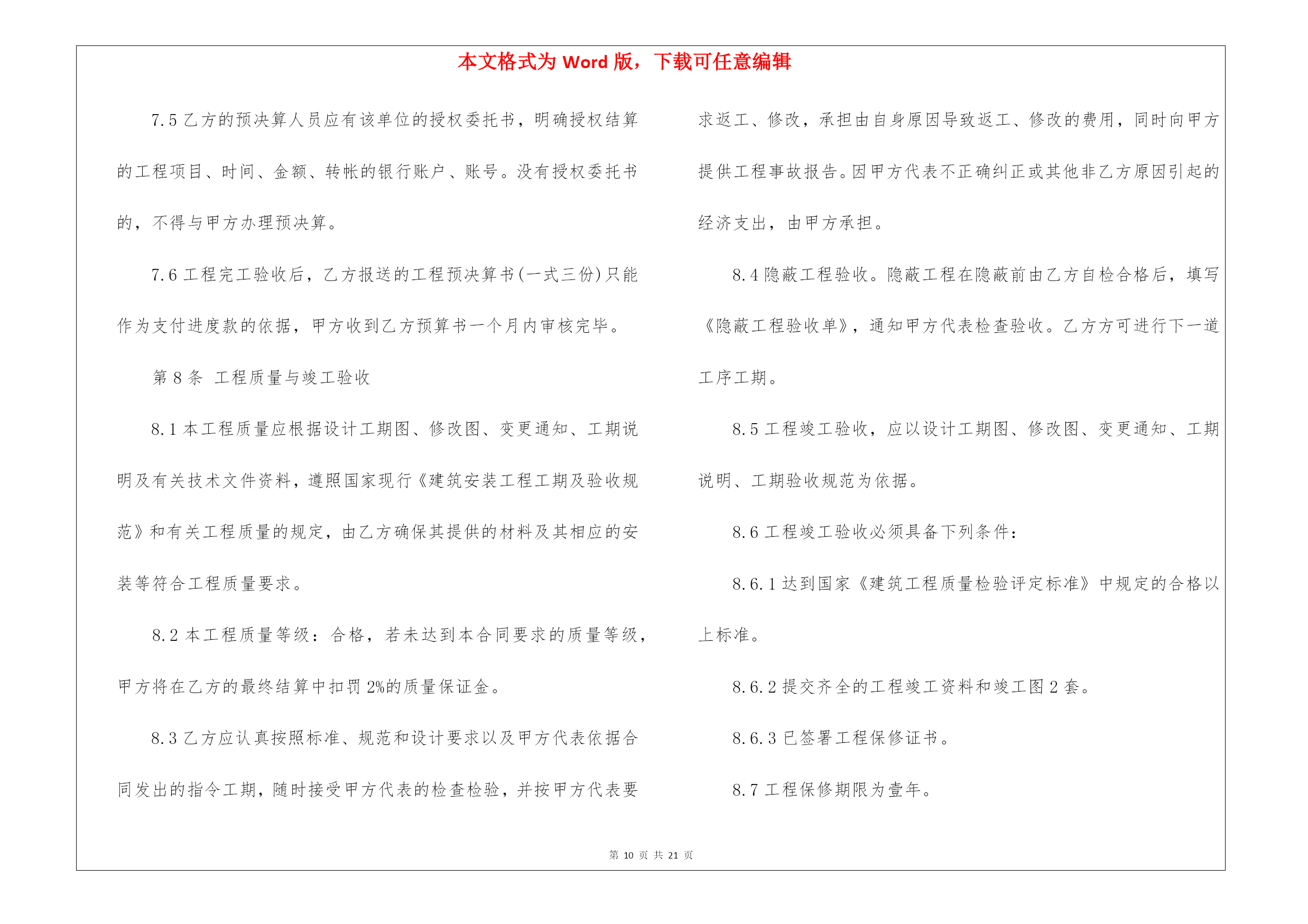 本文格式为Word版，下载可任意编辑

7.5乙方的预决算人员应有该单位的授权委托书，明确授权结算的工程项目、时间、金额、转帐的银行账户、账号。没有授权委托书的，不得与甲方办理预决算。

7.6工程完工验收后，乙方报送的工程预决算书(一式三份)只能作为支付进度款的依据，甲方收到乙方预算书一个月内审核完毕。

第8条 工程质量与竣工验收

8.1本工程质量应根据设计工期图、修改图、变更通知、工期说明及有关技术文件资料，遵照国家现行《建筑安装工程工期及验收规范》和有关工程质量的规定，由乙方确保其提供的材料及其相应的安装等符合工程质量要求。

8.2本工程质量等级：合格，若未达到本合同要求的质量等级，甲方将在乙方的最终结算中扣罚2%的质量保证金。

8.3乙方应认真按照标准、规范和设计要求以及甲方代表依据合同发出的指令工期，随时接受甲方代表的检查检验，并按甲方代表要求返工、修改，承担由自身原因导致返工、修改的费用，同时向甲方提供工程事故报告。因甲方代表不正确纠正或其他非乙方原因引起的经济支出，由甲方承担。

8.4隐蔽工程验收。隐蔽工程在隐蔽前由乙方自检合格后，填写《隐蔽工程验收单》，通知甲方代表检查验收。乙方方可进行下一道工序工期。

8.5工程竣工验收，应以设计工期图、修改图、变更通知、工期说明、工期验收规范为依据。

8.6工程竣工验收必须具备下列条件：

8.6.1达到国家《建筑工程质量检验评定标准》中规定的合格以上标准。

8.6.2提交齐全的工程竣工资料和竣工图2套。

8.6.3已签署工程保修证书。

8.7工程保修期限为壹年。

第10页 共21页